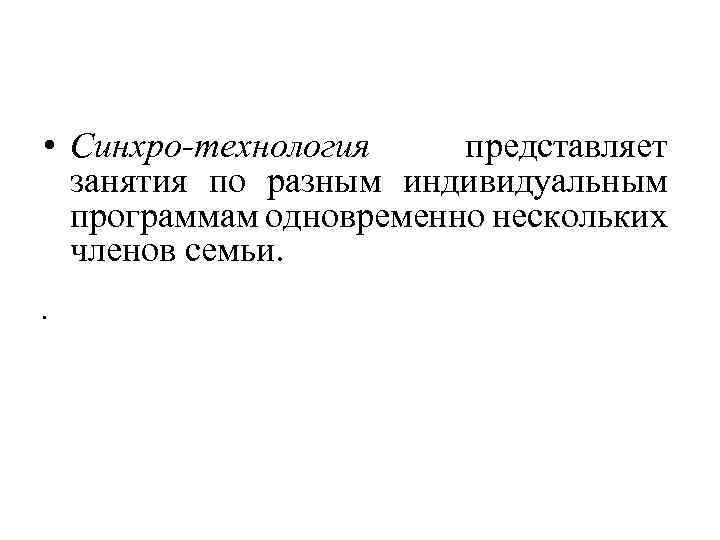 • Синхро-технология представляет занятия по разным индивидуальным программам одновременно нескольких членов семьи.

.